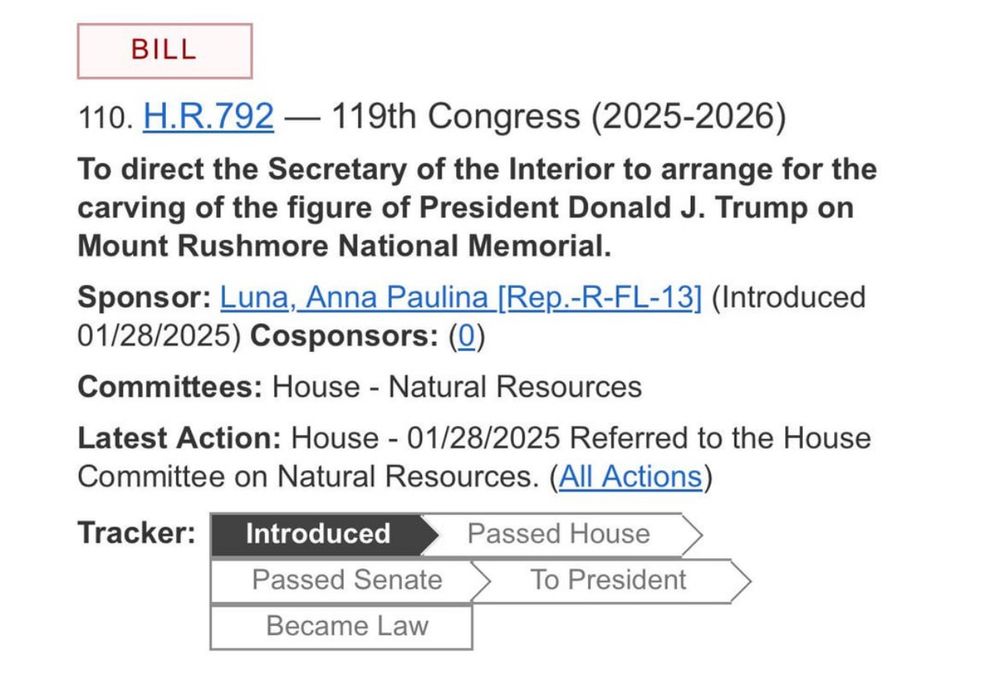 BILL

110. H.R.792 — 119th Congress (2025-2026)

To direct the Secretary of the Interior to arrange for the carving of the figure of President Donald J. Trump on Mount Rushmore National Memorial.

Sponsor: Luna, Anna Paulina [Rep.-R-FL-13] (Introduced 01/28/2025) Cosponsors: (0)

Committees: House - Natural Resources

Latest Action: House - 01/28/2025 Referred to the House Committee on Natural Resources. (All Actions)

Tracker: Introduced Passed House Passed Senate To President Became Law